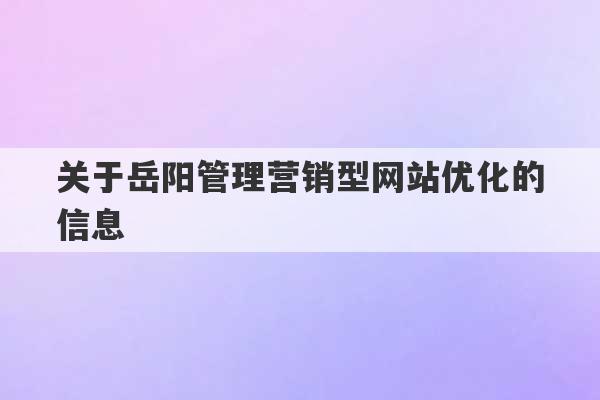 关于岳阳管理营销型网站优化的信息